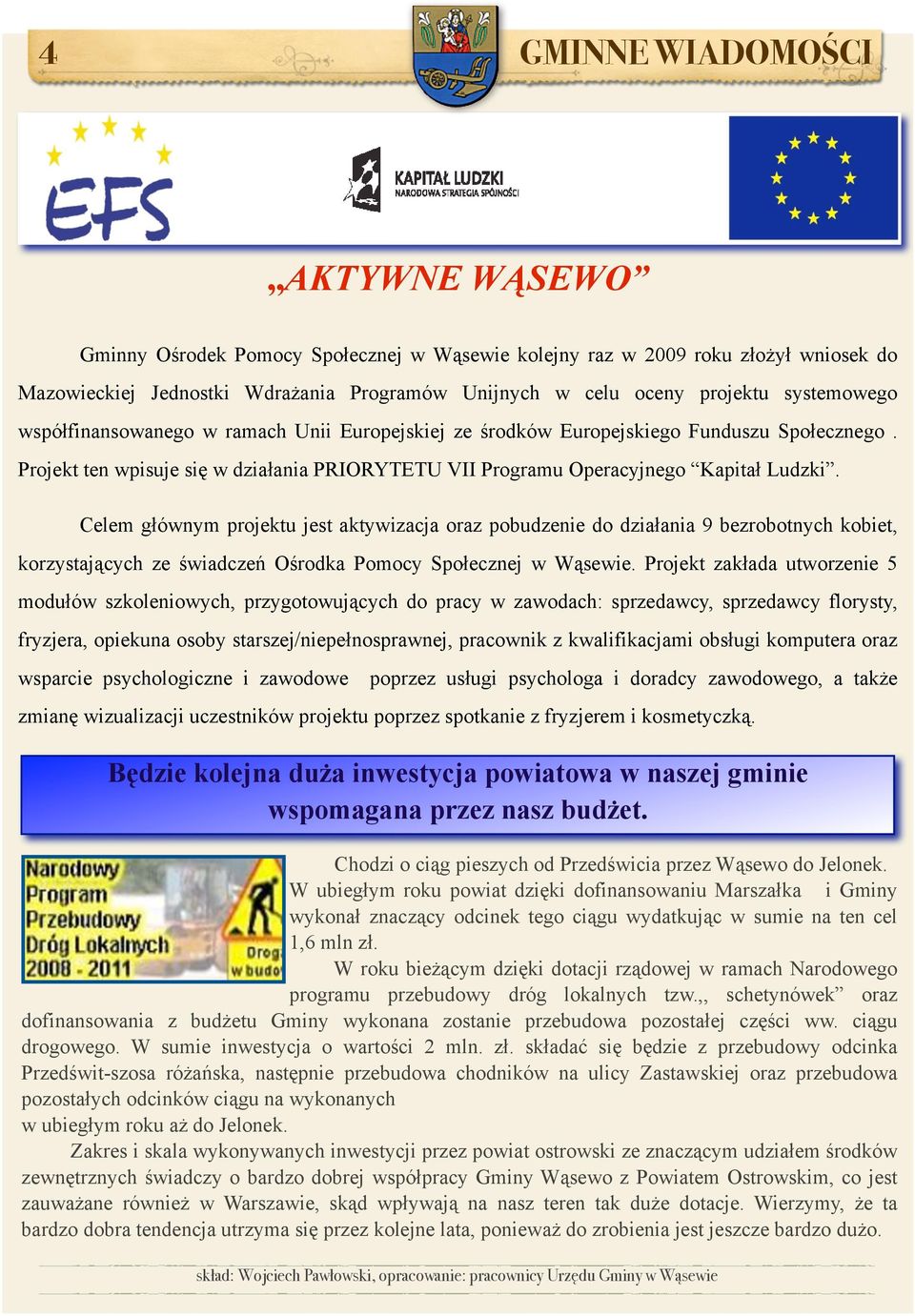 4

GMINNE WIADOMOŚCI

EFS

KAPITAŁ LUDZKI
NARODOWA STRATEGIA SPÓJNOŚCI

„AKTYWNE WĄSEWO”

Gminny Ośrodek Pomocy Społecznej w Wąsewie kolejny raz w 2009 roku złożył wniosek do Mazowieckiej Jednostki Wdrażania Programów Unijnych w celu oceny projektu systemowego współfinansowanego w ramach Unii Europejskiej ze środków Europejskiego Funduszu Społecznego . Projekt ten wpisuje się w działania PRIORYTETU VII Programu Operacyjnego “Kapitał Ludzki”.

Celem głównym projektu jest aktywizacja oraz pobudzenie do działania 9 bezrobotnych kobiet, korzystających ze świadczeń Ośrodka Pomocy Społecznej w Wąsewie. Projekt zakłada utworzenie 5 modułów szkoleniowych, przygotowujących do pracy w zawodach: sprzedawcy, sprzedawcy florysty, fryzjera, opiekuna osoby starszej/niepełnosprawnej, pracownik z kwalifikacjami obsługi komputera oraz wsparcie psychologiczne i zawodowe poprzez usługi psychologa i doradcy zawodowego, a także zmianę wizualizacji uczestników projektu poprzez spotkanie z fryzjerem i kosmetyczką.

Będzie kolejna duża inwestycja powiatowa w naszej gminie wspomagana przez nasz budżet.

Narodowy Program Przebudowy Dróg Lokalnych 2008 - 2011

Drog w budo

Chodzi o ciąg pieszych od Przedświcia przez Wąsewo do Jelonek. W ubiegłym roku powiat dzięki dofinansowaniu Marszałka i Gminy wykonał znaczący odcinek tego ciągu wydatkując w sumie na ten cel 1,6 mln zł.

W roku bieżącym dzięki dotacji rządowej w ramach Narodowego programu przebudowy dróg lokalnych tzw.,, schetynówek” oraz dofinansowania z budżetu Gminy wykonana zostanie przebudowa pozostałej części ww. ciągu drogowego. W sumie inwestycja o wartości 2 mln. zł. składać się będzie z przebudowy odcinka Przedświt-szosa różańska, następnie przebudowa chodników na ulicy Zastawskiej oraz przebudowa pozostałych odcinków ciągu na wykonanych
w ubiegłym roku aż do Jelonek.

Zakres i skala wykonywanych inwestycji przez powiat ostrowski ze znaczącym udziałem środków zewnętrznych świadczy o bardzo dobrej współpracy Gminy Wąsewo z Powiatem Ostrowskim, co jest zauważane również w Warszawie, skąd wpływają na nasz teren tak duże dotacje. Wierzymy, że ta bardzo dobra tendencja utrzyma się przez kolejne lata, ponieważ do zrobienia jest jeszcze bardzo dużo.

skład: Wojciech Pawłowski, opracowanie: pracownicy Urzędu Gminy w Wąsewie